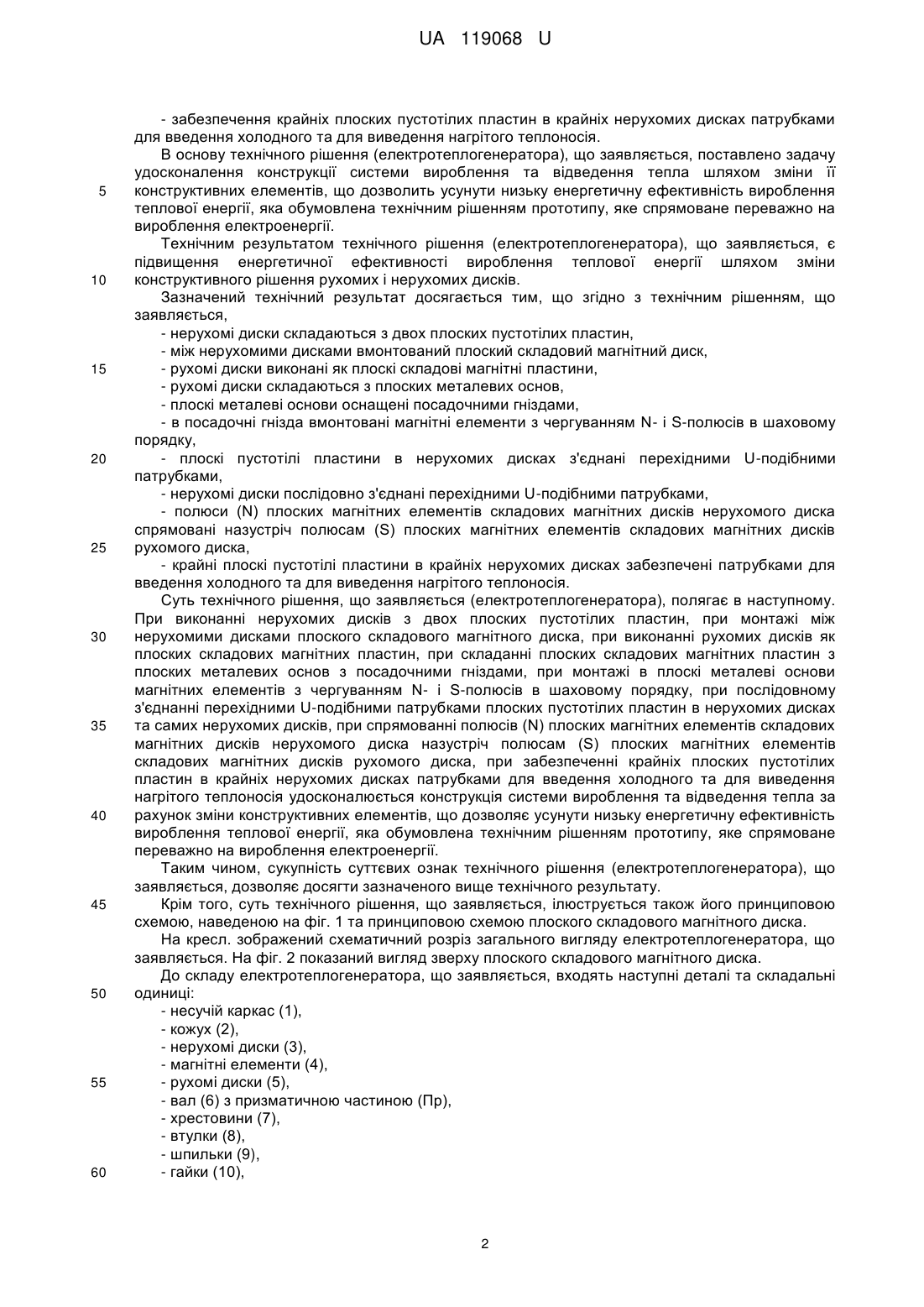 UA 119068 U

- забезпечення крайніх плоских пустотілих пластин в крайніх нерухомих дисках патрубками для введення холодного та для виведення нагрітого теплоносія.

В основу технічного рішення (електротеплогенератора), що заявляється, поставлено задачу удосконалення конструкції системи вироблення та відведення тепла шляхом зміни її
5 конструктивних елементів, що дозволить усунути низьку енергетичну ефективність вироблення теплової енергії, яка обумовлена технічним рішенням прототипу, яке спрямоване переважно на вироблення електроенергії.

Технічним результатом технічного рішення (електротеплогенератора), що заявляється, є підвищення енергетичної ефективності вироблення теплової енергії шляхом зміни
10 конструктивного рішення рухомих і нерухомих дисків.

Зазначений технічний результат досягається тим, що згідно з технічним рішенням, що заявляється,

- нерухомі диски складаються з двох плоских пустотілих пластин,
- між нерухомими дисками вмонтований плоский складовий магнітний диск,
15 - рухомі диски виконані як плоскі складові магнітні пластини,
- рухомі диски складаються з плоских металевих основ,
- плоскі металеві основи оснащені посадочними гніздами,
- в посадочні гнізда вмонтовані магнітні елементи з чергуванням N- і S-полюсів в шаховому порядку,
20 - плоскі пустотілі пластини в нерухомих дисках з'єднані перехідними U-подібними патрубками,
- нерухомі диски послідовно з'єднані перехідними U-подібними патрубками,
- полюси (N) плоских магнітних елементів складових магнітних дисків нерухомого диска спрямовані назустріч полюсам (S) плоских магнітних елементів складових магнітних дисків
25 рухомого диска,
- крайні плоскі пустотілі пластини в крайніх нерухомих дисках забезпечені патрубками для введення холодного та для виведення нагрітого теплоносія.

Суть технічного рішення, що заявляється (електротеплогенератора), полягає в наступному. При виконанні нерухомих дисків з двох плоских пустотілих пластин, при монтажі між
30 нерухомими дисками плоского складового магнітного диска, при виконанні рухомих дисків як плоских складових магнітних пластин, при складанні плоских складових магнітних пластин з плоских металевих основ з посадочними гніздами, при монтажі в плоскі металеві основи магнітних елементів з чергуванням N- і S-полюсів в шаховому порядку, при послідовному з'єднанні перехідними U-подібними патрубками плоских пустотілих пластин в нерухомих дисках
35 та самих нерухомих дисків, при спрямованні полюсів (N) плоских магнітних елементів складових магнітних дисків нерухомого диска назустріч полюсам (S) плоских магнітних елементів складових магнітних дисків рухомого диска, при забезпеченні крайніх плоских пустотілих пластин в крайніх нерухомих дисках патрубками для введення холодного та для виведення нагрітого теплоносія удосконалюється конструкція системи вироблення та відведення тепла за
40 рахунок зміни конструктивних елементів, що дозволяє усунути низьку енергетичну ефективність вироблення теплової енергії, яка обумовлена технічним рішенням прототипу, яке спрямоване переважно на вироблення електроенергії.

Таким чином, сукупність суттєвих ознак технічного рішення (електротеплогенератора), що заявляється, дозволяє досягти зазначеного вище технічного результату.
45 Крім того, суть технічного рішення, що заявляється, ілюструється також його принциповою схемою, наведеною на фіг. 1 та принциповою схемою плоского складового магнітного диска.

На кресл. зображений схематичний розріз загального вигляду електротеплогенератора, що заявляється. На фіг. 2 показаний вигляд зверху плоского складового магнітного диска.

До складу електротеплогенератора, що заявляється, входять наступні деталі та складальні
50 одиниці:

- несучій каркас (1),
- кожух (2),
- нерухомі диски (3),
- магнітні елементи (4),
55 - рухомі диски (5),
- вал (6) з призматичною частиною (Пр),
- хрестовини (7),
- втулки (8),
- шпильки (9),
60 - гайки (10),

2